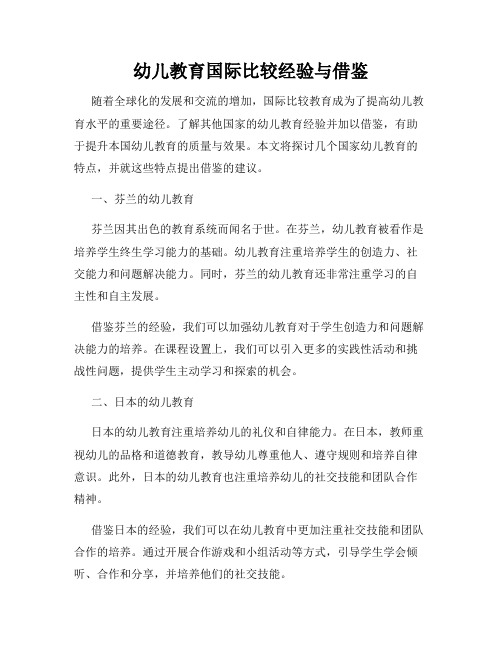 幼儿教育国际比较经验与借鉴

随着全球化的发展和交流的增加，国际比较教育成为了提高幼儿教育水平的重要途径。了解其他国家的幼儿教育经验并加以借鉴，有助于提升本国幼儿教育的质量与效果。本文将探讨几个国家幼儿教育的特点，并就这些特点提出借鉴的建议。

一、芬兰的幼儿教育

芬兰因其出色的教育系统而闻名于世。在芬兰，幼儿教育被看作是培养学生终生学习能力的基础。幼儿教育注重培养学生的创造力、社交能力和问题解决能力。同时，芬兰的幼儿教育还非常注重学习的自主性和自主发展。

借鉴芬兰的经验，我们可以加强幼儿教育对于学生创造力和问题解决能力的培养。在课程设置上，我们可以引入更多的实践性活动和挑战性问题，提供学生主动学习和探索的机会。

二、日本的幼儿教育

日本的幼儿教育注重培养幼儿的礼仪和自律能力。在日本，教师重视幼儿的品格和道德教育，教导幼儿尊重他人、遵守规则和培养自律意识。此外，日本的幼儿教育也注重培养幼儿的社交技能和团队合作精神。

借鉴日本的经验，我们可以在幼儿教育中更加注重社交技能和团队合作的培养。通过开展合作游戏和小组活动等方式，引导学生学会倾听、合作和分享，并培养他们的社交技能。